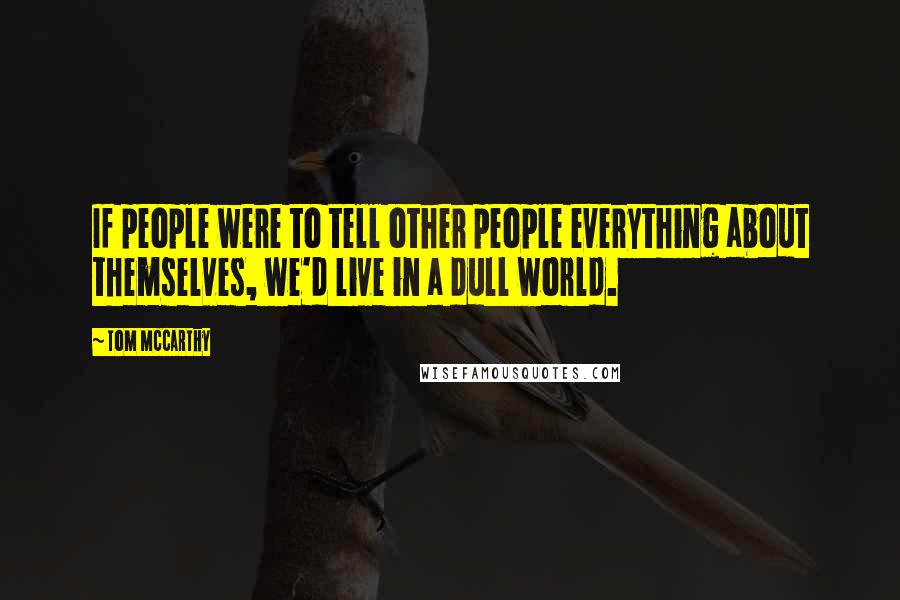 IF PEOPLE WERE TO TELL OTHER PEOPLE EVERYTHING ABOUT THEMSELVES, WE'D LIVE IN A DULL WORLD.

~ TOM MCCARTHY

WISEFAMOUSQUOTES.COM